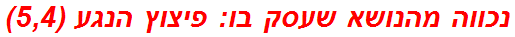 נכווה מהנושא שעסק בו: פיצוץ הנגע (5,4)